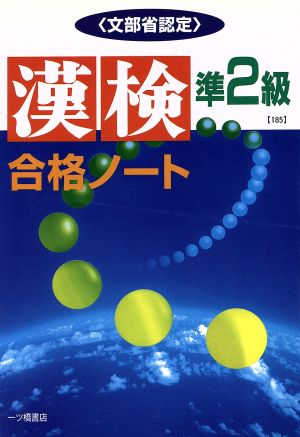 〈文部省認定〉

漢検 準2級

【185】

合格ノート

一ツ橋書店